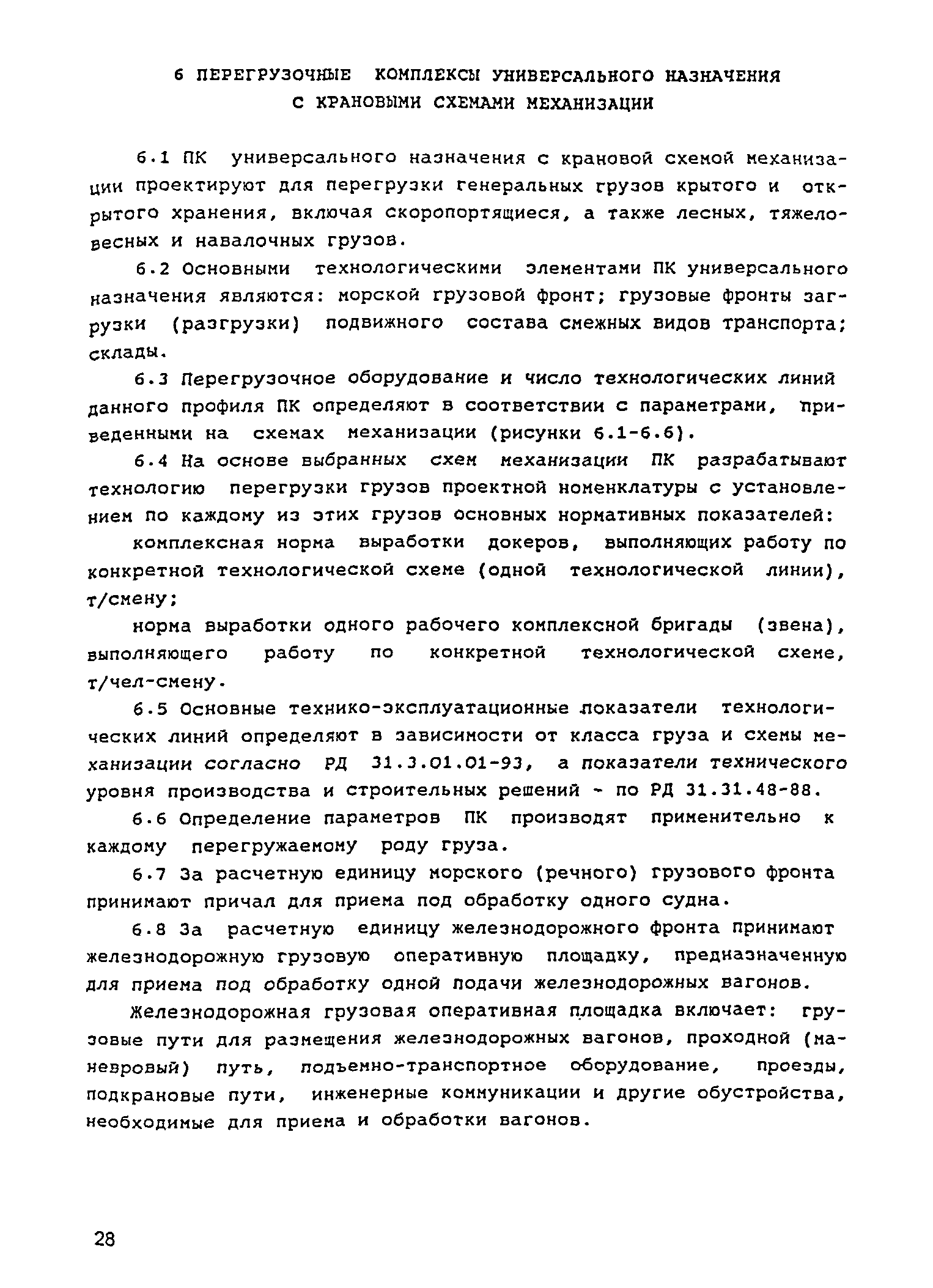 6 ПЕРЕГРУЗОЧНЫЕ КОМПЛЕКСЫ УНИВЕРСАЛЬНОГО НАЗНАЧЕНИЯ С КРАНОВЫМИ СХЕМАМИ МЕХАНИЗАЦИИ

6.1 ПК универсального назначения с крановой схемой механизации проектируют для перегрузки генеральных грузов крытого и открытого хранения, включая скоропортящиеся, а также лесных, тяжеловесных и навалочных грузов.

6.2 Основными технологическими элементами ПК универсального назначения являются: морской грузовой фронт; грузовые фронты загрузки (разгрузки) подвижного состава смежных видов транспорта; склады.

6.3 Перегрузочное оборудование и число технологических линий данного профиля ПК определяют в соответствии с параметрами, приведенными на схемах механизации (рисунки 6.1-6.6).

6.4 На основе выбранных схем механизации ПК разрабатывают технологию перегрузки грузов проектной номенклатуры с установлением по каждому из этих грузов основных нормативных показателей:

комплексная норма выработки докеров, выполняющих работу по конкретной технологической схеме (одной технологической линии), т/смену;

норма выработки одного рабочего комплексной бригады (звена), выполняющего работу по конкретной технологической схеме, т/чел-смену.

6.5 Основные технико-эксплуатационные показатели технологических линий определяют в зависимости от класса груза и схемы механизации согласно РД 31.3.01.01-93, а показатели технического уровня производства и строительных решений - по РД 31.31.48-88.

6.6 Определение параметров ПК производят применительно к каждому перегружаемому роду груза.

6.7 За расчетную единицу морского (речного) грузового фронта принимают причал для приема под обработку одного судна.

6.8 За расчетную единицу железнодорожного фронта принимают железнодорожную грузовую оперативную площадку, предназначенную для приема под обработку одной подачи железнодорожных вагонов.

Железнодорожная грузовая оперативная площадка включает: грузовые пути для размещения железнодорожных вагонов, проходной (маневровый) путь, подъемно-транспортное оборудование, проезды, подкрановые пути, инженерные коммуникации и другие обустройства, необходимые для приема и обработки вагонов.

28